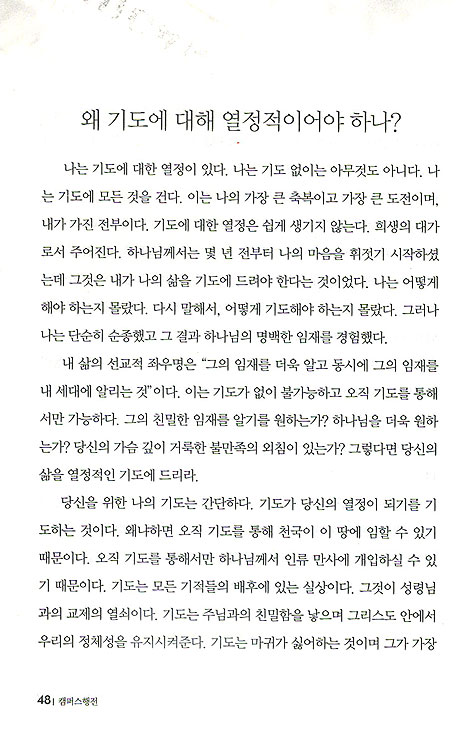 왜 기도에 대해 열정적이어야 하나?

나는 기도에 대한 열정이 있다. 나는 기도 없이는 아무것도 아니다. 나는 기도에 모든 것을 건다. 이는 나의 가장 큰 축복이고 가장 큰 도전이며, 내가 가진 전부이다. 기도에 대한 열정은 쉽게 생기지 않는다. 희생의 대가로서 주어진다. 하나님께서는 몇 년 전부터 나의 마음을 휘젓기 시작하셨는데 그것은 내가 나의 삶을 기도에 드려야 한다는 것이었다. 나는 어떻게 해야 하는지 몰랐다. 다시 말해서, 어떻게 기도해야 하는지 몰랐다. 그러나 나는 단순히 순종했고 그 결과 하나님의 명백한 임재를 경험했다.

내 삶의 선교적 좌우명은 "그의 임재를 더욱 알고 동시에 그의 임재를 내 세대에 알리는 것"이다. 이는 기도가 없이 불가능하고 오직 기도를 통해서만 가능하다. 그의 친밀한 임재를 알기를 원하는가? 하나님을 더욱 원하는가? 당신의 가슴 깊이 거룩한 불만족의 외침이 있는가? 그렇다면 당신의 삶을 열정적인 기도에 드리라.

당신을 위한 나의 기도는 간단하다. 기도가 당신의 열정이 되기를 기도하는 것이다. 왜냐하면 오직 기도를 통해 천국이 이 땅에 임할 수 있기 때문이다. 오직 기도를 통해서만 하나님께서 인류 만사에 개입하실 수 있기 때문이다. 기도는 모든 기적들의 배후에 있는 실상이다. 그것이 성령님과의 교제의 열쇠이다. 기도는 주님과의 친밀함을 낳으며 그리스도 안에서 우리의 정체성을 유지시켜준다. 기도는 마귀가 싫어하는 것이며 그가 가장

48 | 캠퍼스행전